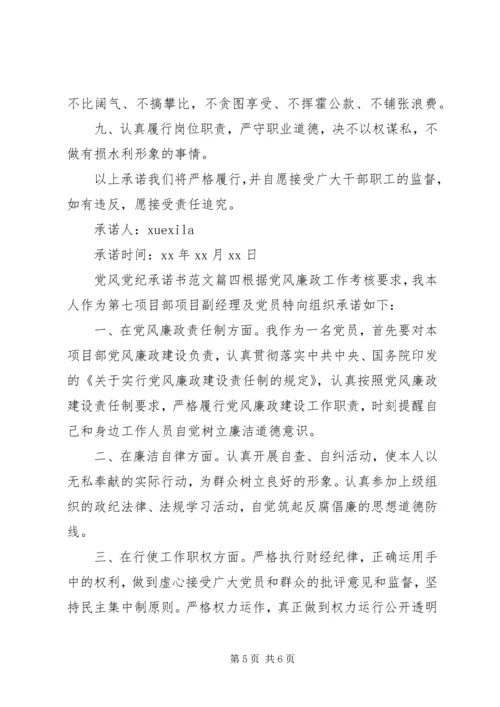 不比阔气、不搞攀比，不贪图享受、不挥霍公款、不铺张浪费。

九、认真履行岗位职责，严守职业道德，决不以权谋私，不做有损水利形象的事情。

以上承诺我们将严格履行，并自愿接受广大干部职工的监督，如有违反，愿接受责任追究。

承诺人：xuexila

承诺时间：xx 年 xx 月 xx 日

党风党纪承诺书范文篇四根据党风廉政工作考核要求，我本人作为第七项目部项目副经理及党员特向组织承诺如下：

一、在党风廉政责任制方面。我作为一名党员，首先要对本项目部党风廉政建设负责，认真贯彻落实中共中央、国务院印发的《关于实行党风廉政建设责任制的规定》，认真按照党风廉政建设责任制要求，严格履行党风廉政建设工作职责，时刻提醒自己和身边工作人员自觉树立廉洁道德意识。

二、在廉洁自律方面。认真开展自查、自纠活动，使本人以无私奉献的实际行动，为群众树立良好的形象。认真参加上级组织的政纪法律、法规学习活动，自觉筑起反腐倡廉的思想道德防线。

三、在行使工作职权方面。严格执行财经纪律，正确运用手中的权利，做到虚心接受广大党员和群众的批评意见和监督，坚持民主集中制原则。严格权力运作，真正做到权力运行公开透明

第 5 页 共 6 页